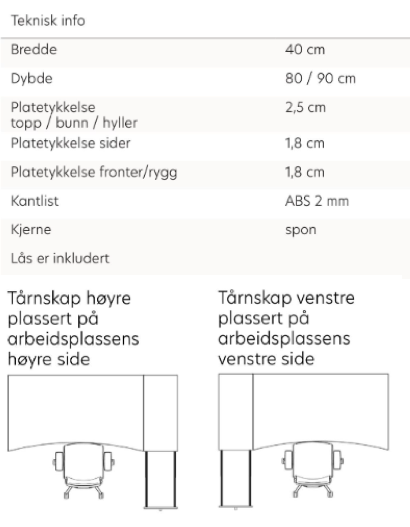 Teknisk info

| | |
|---|---|
| Bredde | 40 cm |
| Dybde | 80 / 90 cm |
| Platetykkelse topp / bunn / hyller | 2,5 cm |
| Platetykkelse sider | 1,8 cm |
| Platetykkelse fronter/rygg | 1,8 cm |
| Kantlist | ABS 2 mm |
| Kjerne | spon |
| Lås er inkludert | |

Tårnskap høyre plassert på arbeidsplassens høyre side

Tårnskap venstre plassert på arbeidsplassens venstre side